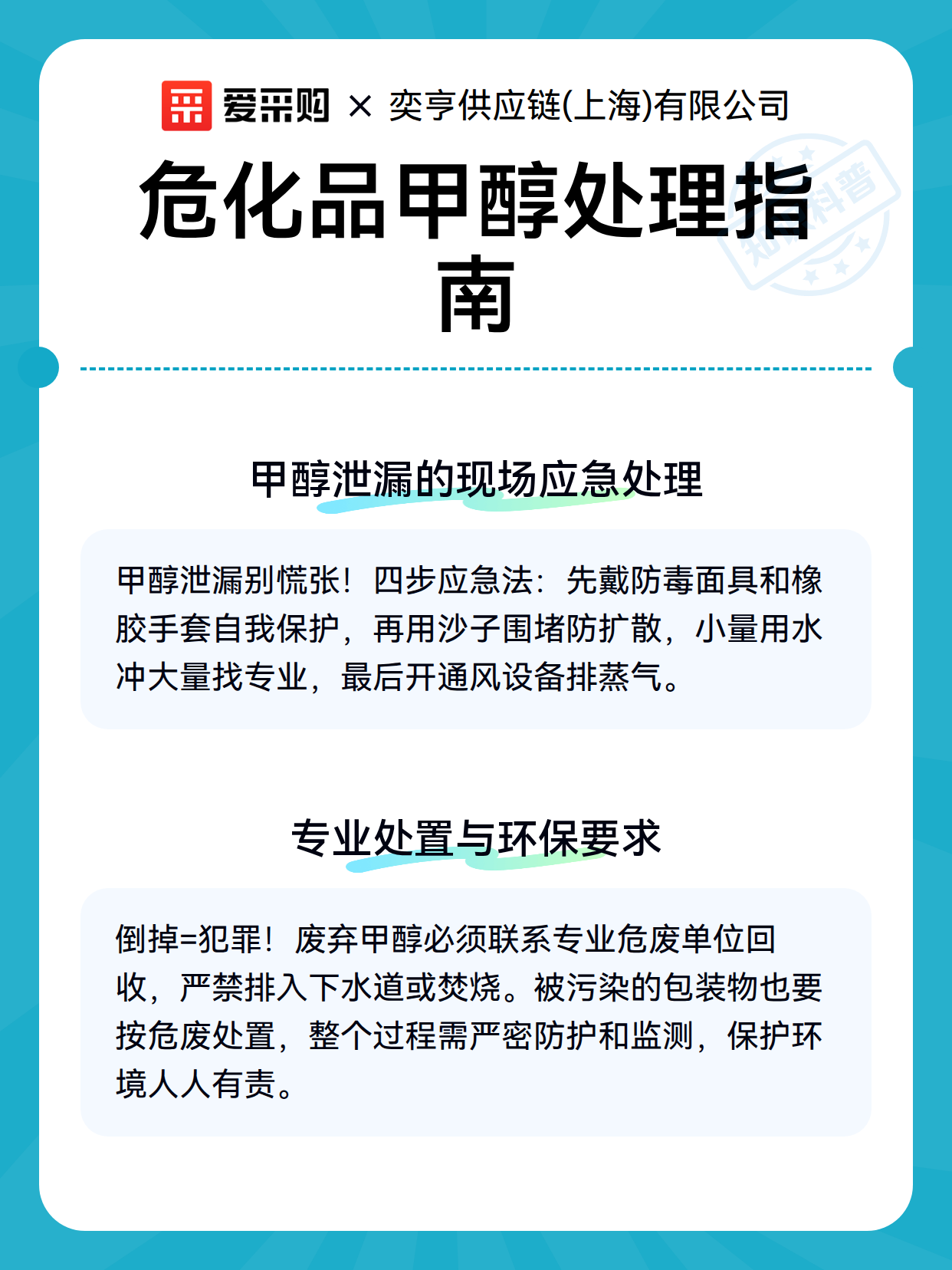 爱采购 × 奕亨供应链(上海)有限公司

危化品甲醇处理指南

知识科普

甲醇泄漏的现场应急处理

甲醇泄漏别慌张！四步应急法：先戴防毒面具和橡胶手套自我保护，再用沙子围堵防扩散，小量用水冲大量找专业，最后开通风设备排蒸气。

专业处置与环保要求

倒掉=犯罪！废弃甲醇必须联系专业危废单位回收，严禁排入下水道或焚烧。被污染的包装物也要按危废处置，整个过程需严密防护和监测，保护环境人人有责。